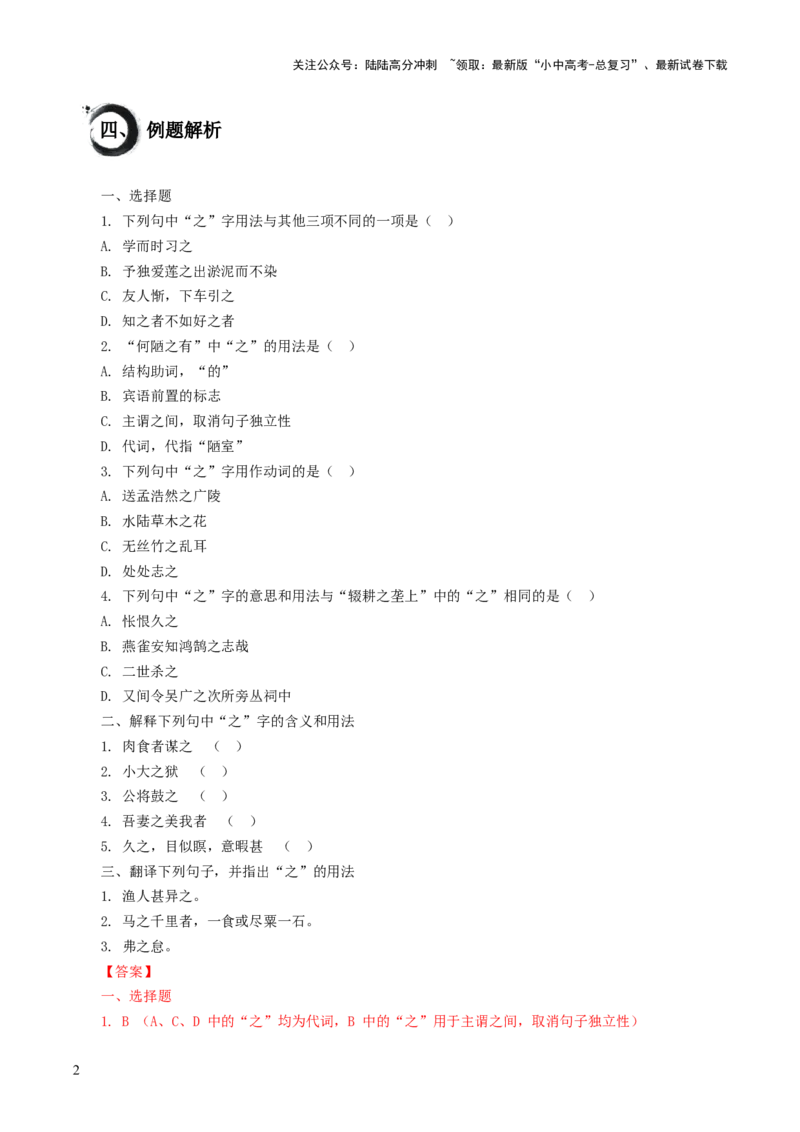 关注公众号：陆陆高分冲刺 ~领取：最新版“小中高考-总复习”、最新试卷下载

四、例题解析

一、选择题

1. 下列句中“之”字用法与其他三项不同的一项是（ ）

A. 学而时习之

B. 予独爱莲之出淤泥而不染

C. 友人惭，下车引之

D. 知之者不如好之者

2. “何陋之有”中“之”的用法是（ ）

A. 结构助词，“的”

B. 宾语前置的标志

C. 主谓之间，取消句子独立性

D. 代词，代指“陋室”

3. 下列句中“之”字用作动词的是（ ）

A. 送孟浩然之广陵

B. 水陆草木之花

C. 无丝竹之乱耳

D. 处处志之

4. 下列句中“之”字的意思和用法与“辍耕之垄上”中的“之”相同的是（ ）

A. 怅恨久之

B. 燕雀安知鸿鹄之志哉

C. 二世杀之

D. 又间令吴广之次所旁丛祠中

二、解释下列句中“之”字的含义和用法

1. 肉食者谋之 （ ）

2. 小大之狱 （ ）

3. 公将鼓之 （ ）

4. 吾妻之美我者 （ ）

5. 久之，目似瞑，意暇甚 （ ）

三、翻译下列句子，并指出“之”的用法

1. 渔人甚异之。

2. 马之千里者，一食或尽粟一石。

3. 弗之怠。

【答案】

一、选择题

1. B （A、C、D 中的“之”均为代词，B 中的“之”用于主谓之间，取消句子独立性）

2